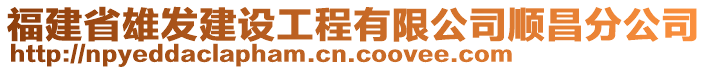 福建省雄发建设工程有限公司顺昌分公司
http://npyeddaclapham.cn.coovee.com